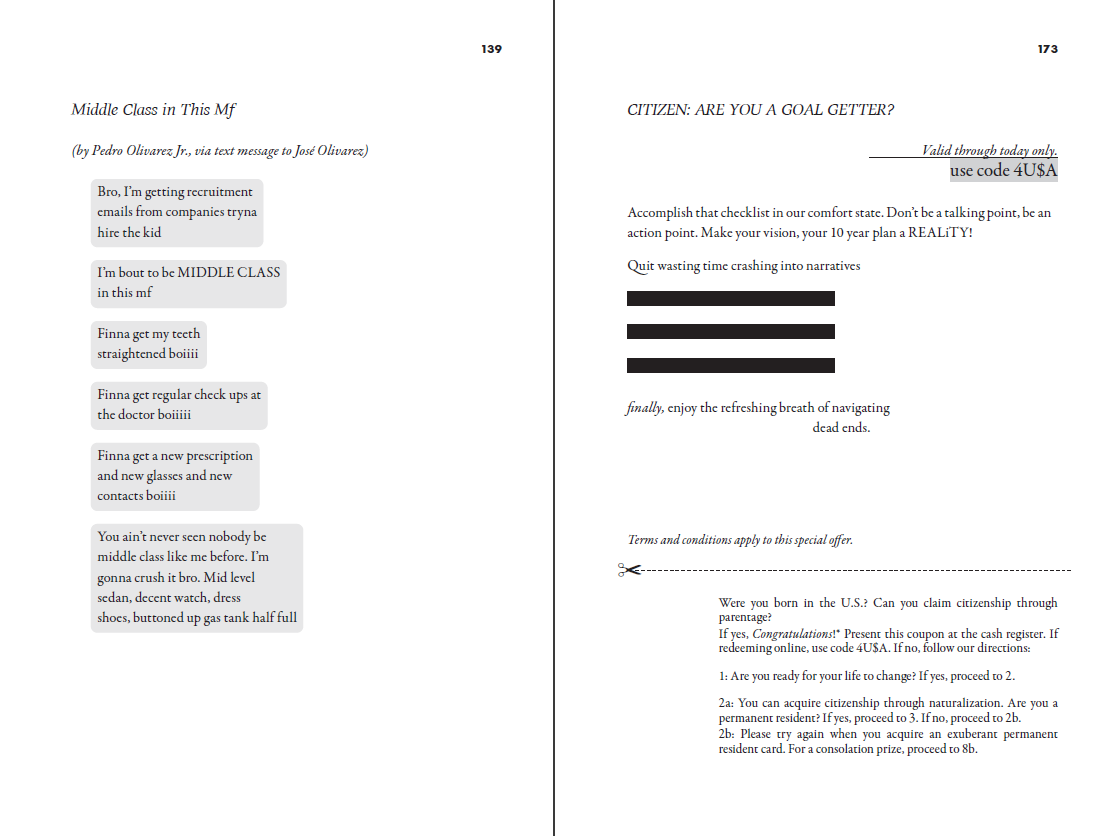 139

Middle Class in This Mf

(by Pedro Olivarez Jr., via text message to José Olivarez)

Bro, I'm getting recruitment emails from companies tryna hire the kid

I'm bout to be MIDDLE CLASS in this mf

Finna get my teeth straightened boiiii

Finna get regular check ups at the doctor boiiiii

Finna get a new prescription and new glasses and new contacts boiiii

You ain't never seen nobody be middle class like me before. I'm gonna crush it bro. Mid level sedan, decent watch, dress shoes, buttoned up gas tank half full

173

CITIZEN: ARE YOU A GOAL GETTER?

Valid through today only.
use code 4U$A

Accomplish that checklist in our comfort state. Don't be a talking point, be an action point. Make your vision, your 10 year plan a REALiTY!

Quit wasting time crashing into narratives

finally, enjoy the refreshing breath of navigating dead ends.

Terms and conditions apply to this special offer.

Were you born in the U.S.? Can you claim citizenship through parentage?
If yes, Congratulations!* Present this coupon at the cash register. If redeeming online, use code 4U$A. If no, follow our directions:

1: Are you ready for your life to change? If yes, proceed to 2.

2a: You can acquire citizenship through naturalization. Are you a permanent resident? If yes, proceed to 3. If no, proceed to 2b.
2b: Please try again when you acquire an exuberant permanent resident card. For a consolation prize, proceed to 8b.